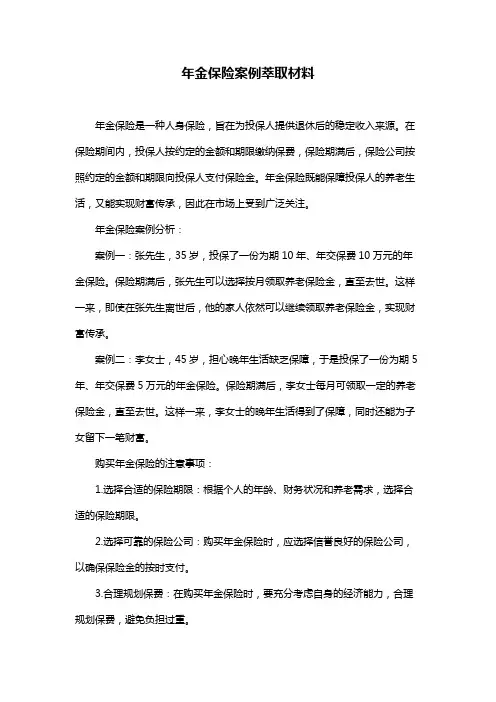 年金保险案例萃取材料

年金保险是一种人身保险，旨在为投保人提供退休后的稳定收入来源。在保险期间内，投保人按约定的金额和期限缴纳保费，保险期满后，保险公司按照约定的金额和期限向投保人支付保险金。年金保险既能保障投保人的养老生活，又能实现财富传承，因此在市场上受到广泛关注。

年金保险案例分析：

案例一：张先生，35岁，投保了一份为期10年、年交保费10万元的年金保险。保险期满后，张先生可以选择按月领取养老保险金，直至去世。这样一来，即使在张先生离世后，他的家人依然可以继续领取养老保险金，实现财富传承。

案例二：李女士，45岁，担心晚年生活缺乏保障，于是投保了一份为期5年、年交保费5万元的年金保险。保险期满后，李女士每月可领取一定的养老保险金，直至去世。这样一来，李女士的晚年生活得到了保障，同时还能为子女留下一笔财富。

购买年金保险的注意事项：

1.选择合适的保险期限：根据个人的年龄、财务状况和养老需求，选择合适的保险期限。

2.选择可靠的保险公司：购买年金保险时，应选择信誉良好的保险公司，以确保保险金的按时支付。

3.合理规划保费：在购买年金保险时，要充分考虑自身的经济能力，合理规划保费，避免负担过重。